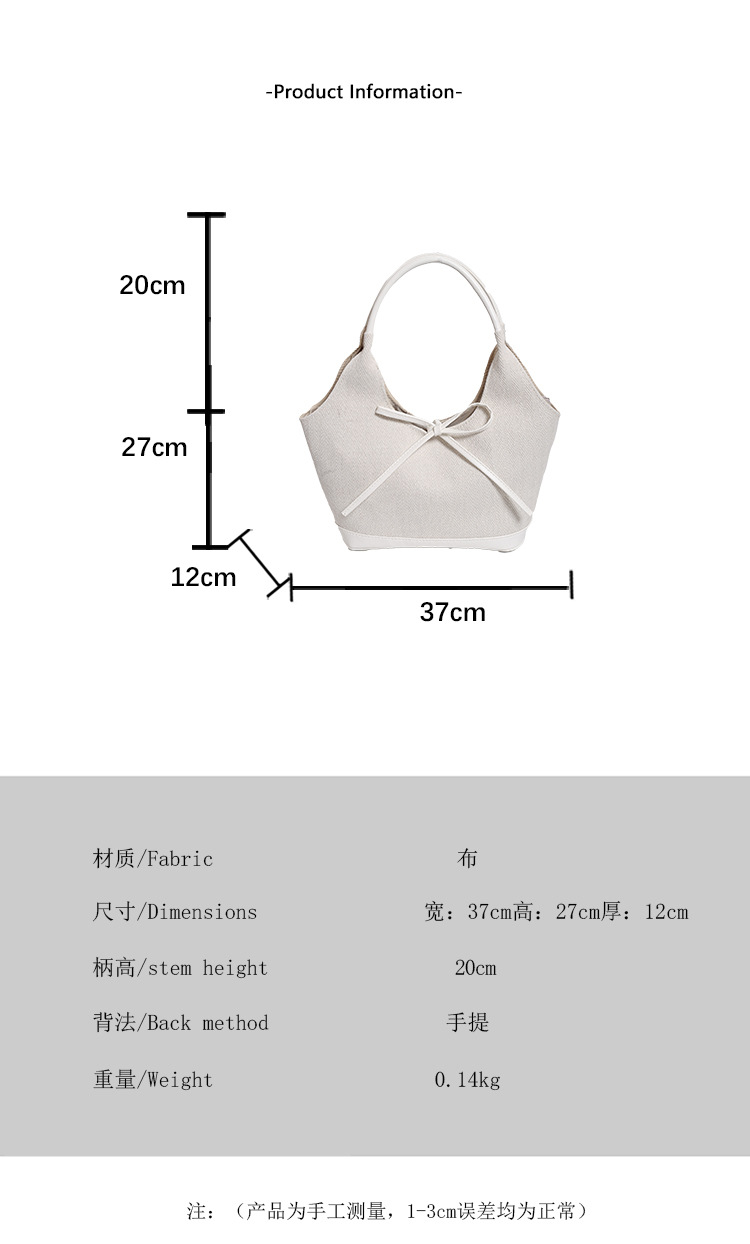 -Product Information-

20cm

27cm

12cm

37cm

| | |
|---|---|
| 材质/Fabric | 布 |
| 尺寸/Dimensions | 宽：37cm高：27cm厚：12cm |
| 柄高/stem height | 20cm |
| 背法/Back method | 手提 |
| 重量/Weight | 0.14kg |

注：（产品为手工测量，1-3cm误差均为正常）